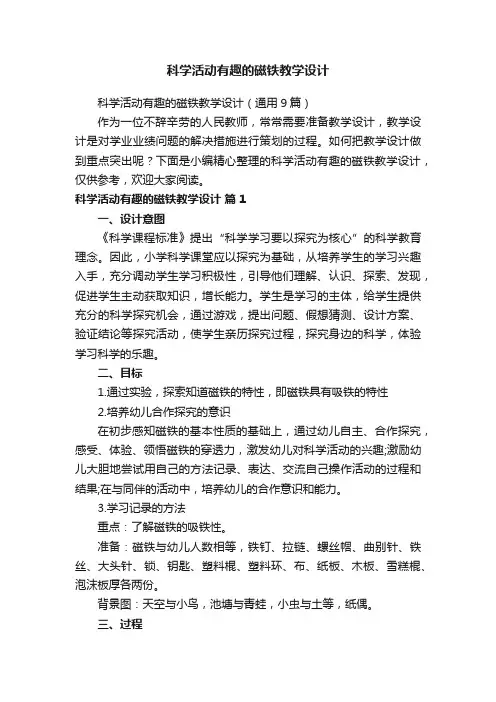 科学活动有趣的磁铁教学设计

科学活动有趣的磁铁教学设计（通用9篇）

作为一位不辞辛劳的人民教师，常常需要准备教学设计，教学设计是对学业业绩问题的解决措施进行策划的过程。如何把教学设计做到重点突出呢？下面是小编精心整理的科学活动有趣的磁铁教学设计，仅供参考，欢迎大家阅读。

科学活动有趣的磁铁教学设计 篇1

一、设计意图

《科学课程标准》提出“科学学习要以探究为核心”的科学教育理念。因此，小学科学课堂应以探究为基础，从培养学生的学习兴趣入手，充分调动学生学习积极性，引导他们理解、认识、探索、发现，促进学生主动获取知识，增长能力。学生是学习的主体，给学生提供充分的科学探究机会，通过游戏，提出问题、假想猜测、设计方案、验证结论等探究活动，使学生亲历探究过程，探究身边的科学，体验学习科学的乐趣。

二、目标

1.通过实验，探索知道磁铁的特性，即磁铁具有吸铁的特性

2.培养幼儿合作探究的意识

在初步感知磁铁的基本性质的基础上，通过幼儿自主、合作探究，感受、体验、领悟磁铁的穿透力，激发幼儿对科学活动的兴趣;激励幼儿大胆地尝试用自己的方法记录、表达、交流自己操作活动的过程和结果;在与同伴的活动中，培养幼儿的合作意识和能力。

3.学习记录的方法

重点：了解磁铁的吸铁性。

准备：磁铁与幼儿人数相等，铁钉、拉链、螺丝帽、曲别针、铁丝、大头针、锁、钥匙、塑料棍、塑料环、布、纸板、木板、雪糕棍、泡沫板厚各两份。

背景图：天空与小鸟，池塘与青蛙，小虫与土等，纸偶。

三、过程